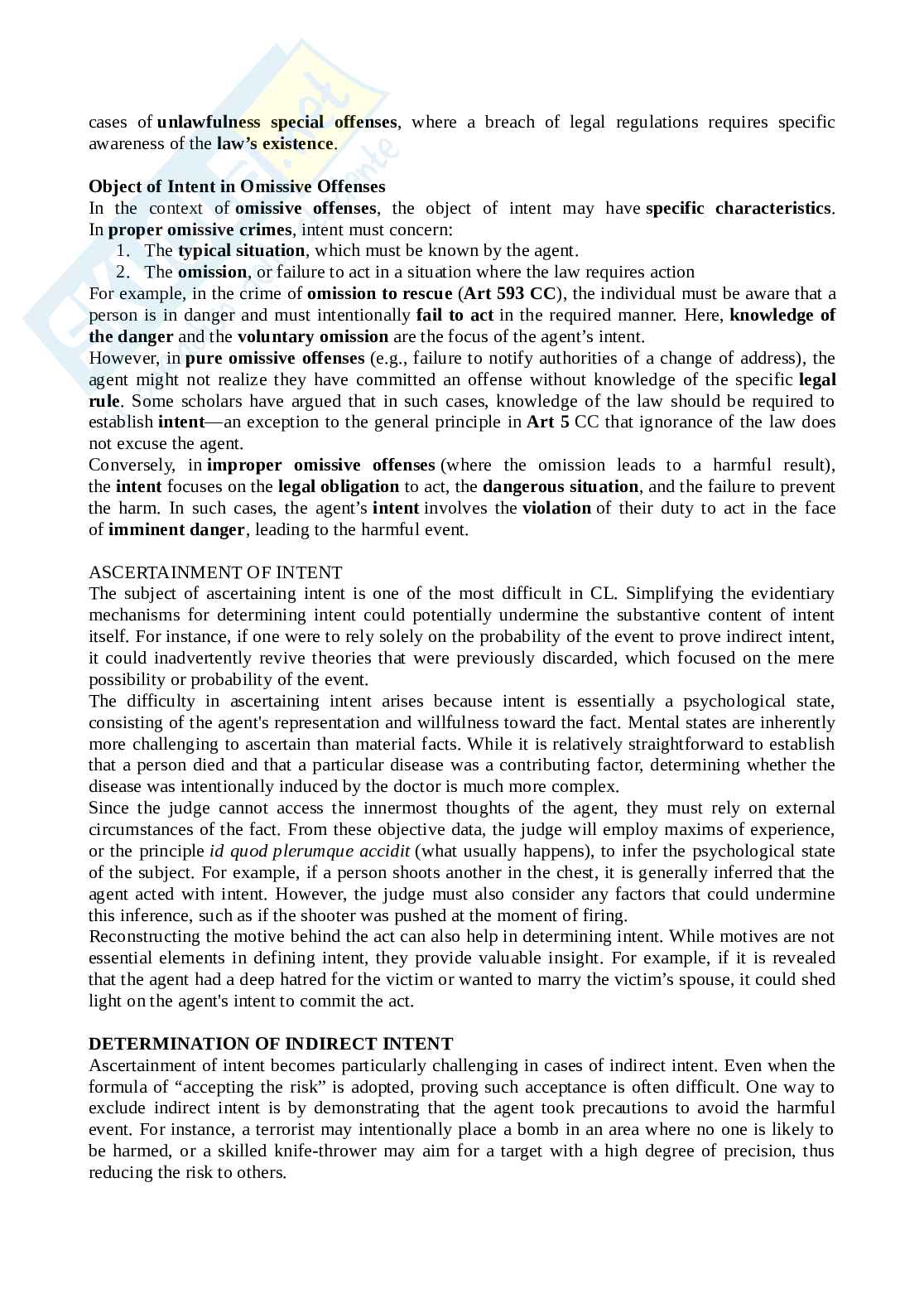 cases of unlawfulness special offenses, where a breach of legal regulations requires specific awareness of the law's existence.

Object of Intent in Omissive Offenses
In the context of omissive offenses, the object of intent may have specific characteristics. In proper omissive crimes, intent must concern:
1. The typical situation, which must be known by the agent.
2. The omission, or failure to act in a situation where the law requires action
For example, in the crime of omission to rescue (Art 593 CC), the individual must be aware that a person is in danger and must intentionally fail to act in the required manner. Here, knowledge of the danger and the voluntary omission are the focus of the agent's intent.
However, in pure omissive offenses (e.g., failure to notify authorities of a change of address), the agent might not realize they have committed an offense without knowledge of the specific legal rule. Some scholars have argued that in such cases, knowledge of the law should be required to establish intent—an exception to the general principle in Art 5 CC that ignorance of the law does not excuse the agent.
Conversely, in improper omissive offenses (where the omission leads to a harmful result), the intent focuses on the legal obligation to act, the dangerous situation, and the failure to prevent the harm. In such cases, the agent's intent involves the violation of their duty to act in the face of imminent danger, leading to the harmful event.

ASCERTAINMENT OF INTENT
The subject of ascertaining intent is one of the most difficult in CL. Simplifying the evidentiary mechanisms for determining intent could potentially undermine the substantive content of intent itself. For instance, if one were to rely solely on the probability of the event to prove indirect intent, it could inadvertently revive theories that were previously discarded, which focused on the mere possibility or probability of the event.
The difficulty in ascertaining intent arises because intent is essentially a psychological state, consisting of the agent's representation and willfulness toward the fact. Mental states are inherently more challenging to ascertain than material facts. While it is relatively straightforward to establish that a person died and that a particular disease was a contributing factor, determining whether the disease was intentionally induced by the doctor is much more complex.
Since the judge cannot access the innermost thoughts of the agent, they must rely on external circumstances of the fact. From these objective data, the judge will employ maxims of experience, or the principle id quod plerumque accidit (what usually happens), to infer the psychological state of the subject. For example, if a person shoots another in the chest, it is generally inferred that the agent acted with intent. However, the judge must also consider any factors that could undermine this inference, such as if the shooter was pushed at the moment of firing.
Reconstructing the motive behind the act can also help in determining intent. While motives are not essential elements in defining intent, they provide valuable insight. For example, if it is revealed that the agent had a deep hatred for the victim or wanted to marry the victim's spouse, it could shed light on the agent's intent to commit the act.

DETERMINATION OF INDIRECT INTENT
Ascertainment of intent becomes particularly challenging in cases of indirect intent. Even when the formula of "accepting the risk" is adopted, proving such acceptance is often difficult. One way to exclude indirect intent is by demonstrating that the agent took precautions to avoid the harmful event. For instance, a terrorist may intentionally place a bomb in an area where no one is likely to be harmed, or a skilled knife-thrower may aim for a target with a high degree of precision, thus reducing the risk to others.